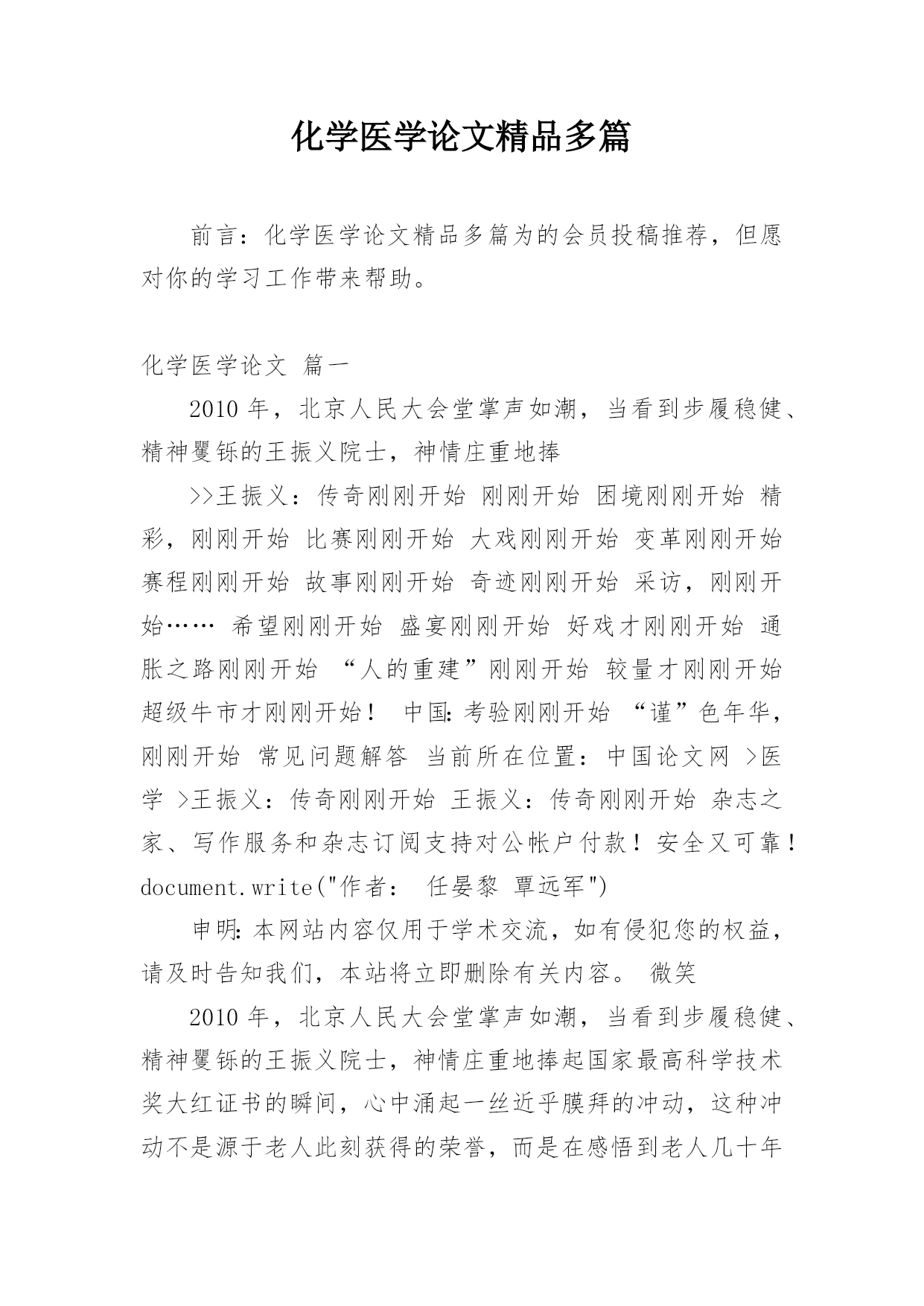 化学医学论文精品多篇

前言：化学医学论文精品多篇为的会员投稿推荐，但愿对你的学习工作带来帮助。

化学医学论文 篇一

2010 年，北京人民大会堂掌声如潮，当看到步履稳健、精神矍铄的王振义院士，神情庄重地捧

>>王振义：传奇刚刚开始 刚刚开始 困境刚刚开始 精彩，刚刚开始 比赛刚刚开始 大戏刚刚开始 变革刚刚开始 赛程刚刚开始 故事刚刚开始 奇迹刚刚开始 采访，刚刚开始…… 希望刚刚开始 盛宴刚刚开始 好戏才刚刚开始 通胀之路刚刚开始 “人的重建”刚刚开始 较量才刚刚开始 超级牛市才刚刚开始！ 中国:考验刚刚开始 “谨”色年华，刚刚开始 常见问题解答 当前所在位置：中国论文网 >医学 >王振义：传奇刚刚开始 王振义：传奇刚刚开始 杂志之家、写作服务和杂志订阅支持对公帐户付款！安全又可靠！document.write("作者： 任晏黎 覃远军")

申明:本网站内容仅用于学术交流，如有侵犯您的权益，请及时告知我们，本站将立即删除有关内容。 微笑

2010 年，北京人民大会堂掌声如潮，当看到步履稳健、精神矍铄的王振义院士，神情庄重地捧起国家最高科学技术奖大红证书的瞬间，心中涌起一丝近乎膜拜的冲动，这种冲动不是源于老人此刻获得的荣誉，而是在感悟到老人几十年